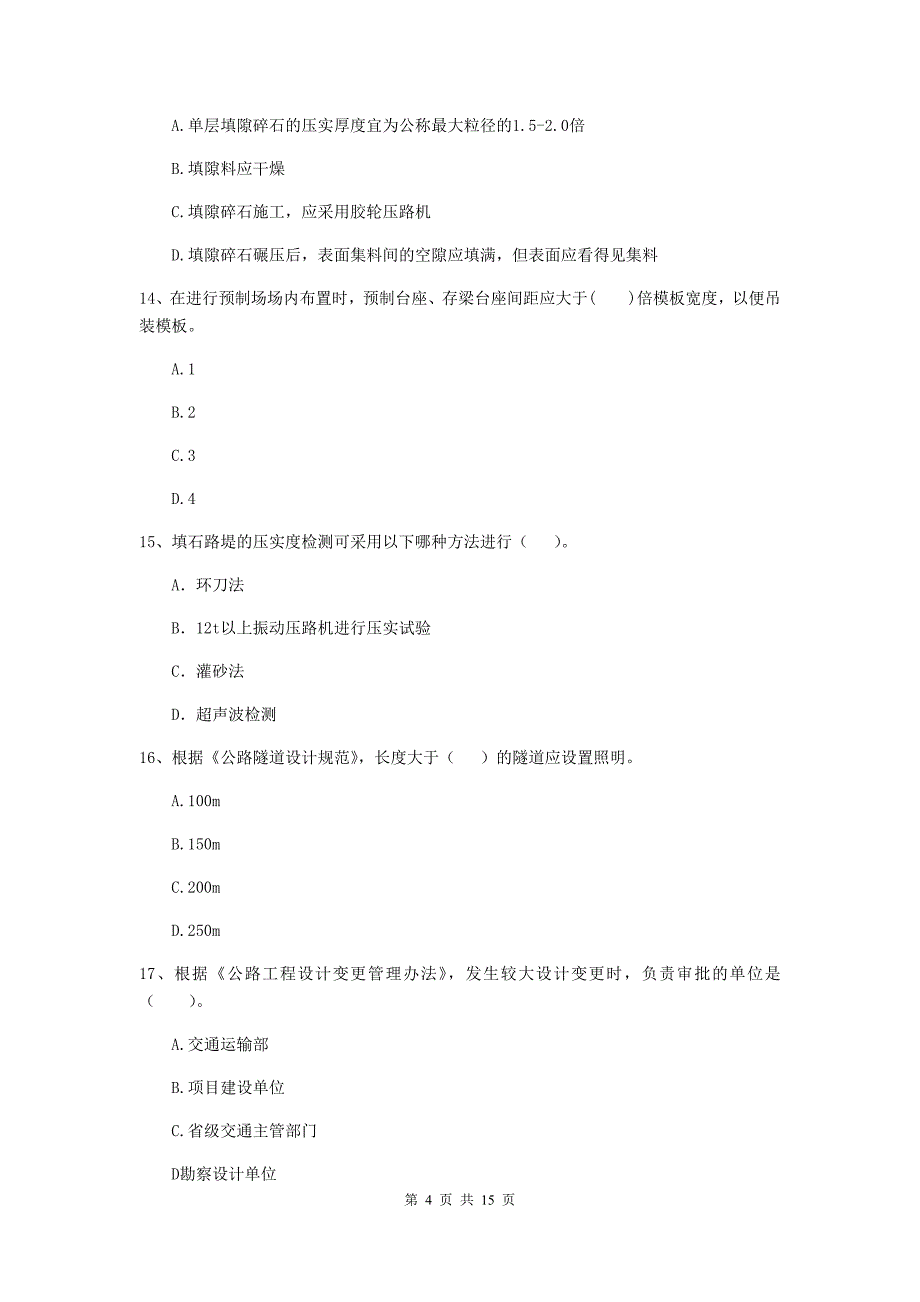 A.单层填隙碎石的压实厚度宜为公称最大粒径的1.5-2.0倍

B.填隙料应干燥

C.填隙碎石施工，应采用胶轮压路机

D.填隙碎石碾压后，表面集料间的空隙应填满，但表面应看得见集料

14、在进行预制场场内布置时，预制台座、存梁台座间距应大于(　　)倍模板宽度，以便吊装模板。

A.1

B.2

C.3

D.4

15、填石路堤的压实度检测可采用以下哪种方法进行（　　）。

A. 环刀法

B. 12t以上振动压路机进行压实试验

C. 灌砂法

D. 超声波检测

16、根据《公路隧道设计规范》，长度大于（　　）的隧道应设置照明。

A.100m

B.150m

C.200m

D.250m

17、根据《公路工程设计变更管理办法》，发生较大设计变更时，负责审批的单位是（　　）。

A.交通运输部

B.项目建设单位

C.省级交通主管部门

D勘察设计单位

第 4 页 共 15 页